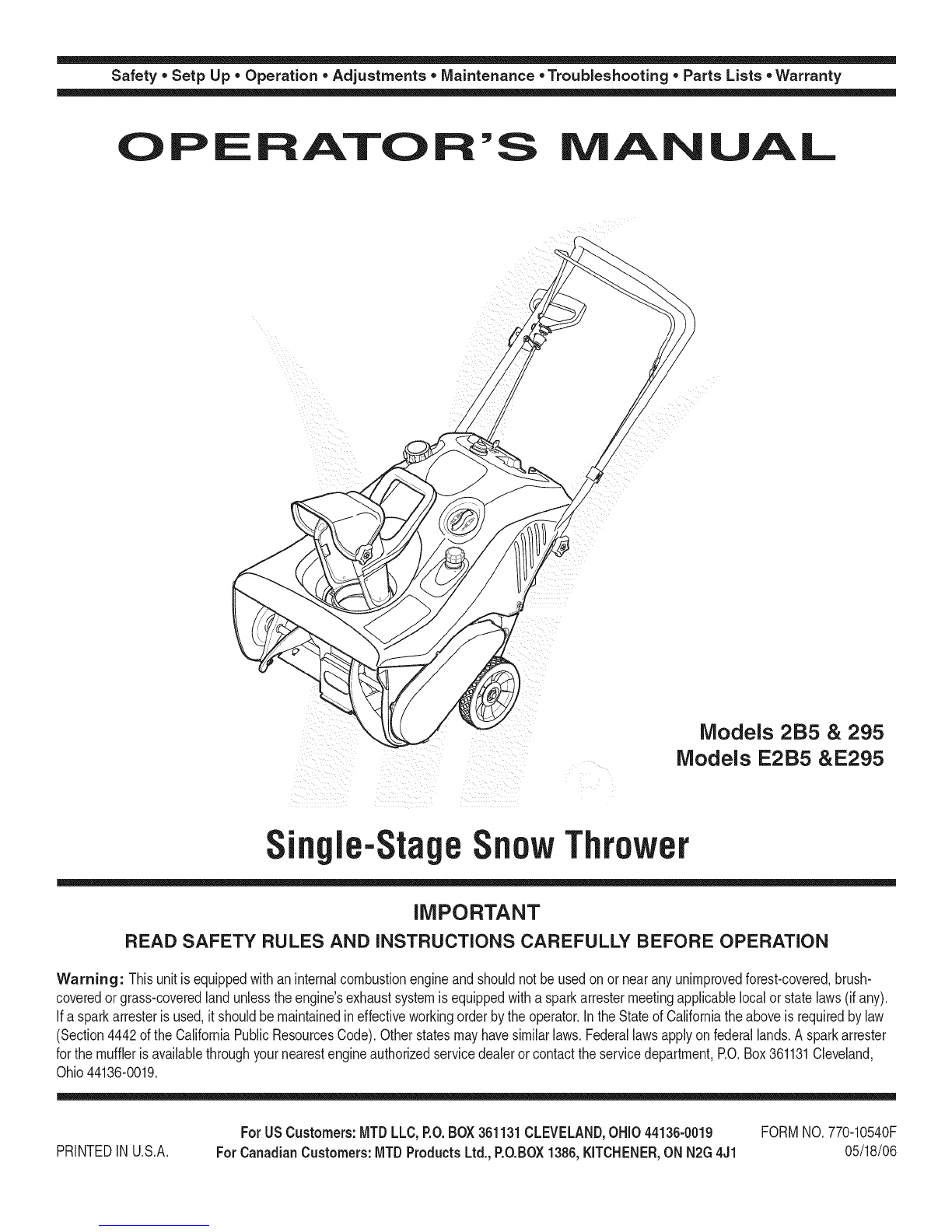 Safety • Setp Up • Operation • Adjustments • Maintenance • Troubleshooting • Parts Lists • Warranty

OPERATOR'S MANUAL

Models 2B5 & 295
Models E2B5 &E295

Single-Stage Snow Thrower

IMPORTANT

READ SAFETY RULES AND INSTRUCTIONS CAREFULLY BEFORE OPERATION

Warning: This unit is equipped with an internal combustion engine and should not be used on or near any unimproved forest-covered, brush-covered or grass-covered land unless the engine's exhaust system is equipped with a spark arrester meeting applicable local or state laws (if any). If a spark arrester is used, it should be maintained in effective working order by the operator. In the State of California the above is required by law (Section 4442 of the California Public Resources Code). Other states may have similar laws. Federal laws apply on federal lands. A spark arrester for the muffler is available through your nearest engine authorized service dealer or contact the service department, P.O. Box 361131 Cleveland, Ohio 44136-0019.

PRINTED IN U.S.A.

For US Customers: MTD LLC, P.O. BOX 361131 CLEVELAND, OHIO 44136-0019
For Canadian Customers: MTD Products Ltd., P.O.BOX 1386, KITCHENER, ON N2G 4J1

FORM NO. 770-10540F
05/18/06